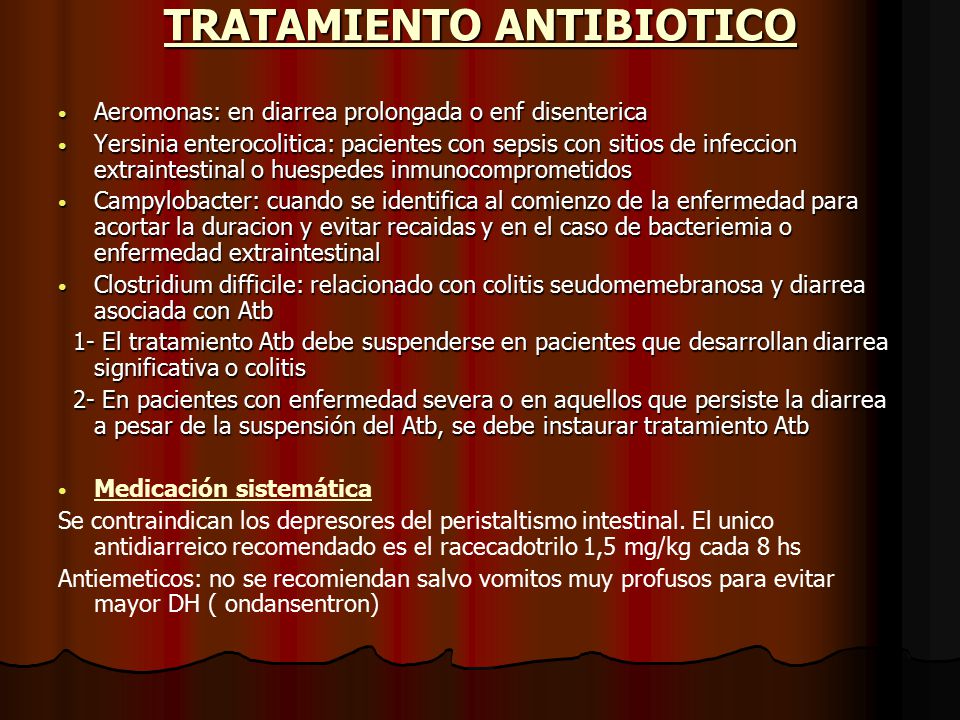 TRATAMIENTO ANTIBIOTICO

• Aeromonas: en diarrea prolongada o enf disenterica
• Yersinia enterocolitica: pacientes con sepsis con sitios de infeccion extraintestinal o huespedes inmunocomprometidos
• Campylobacter: cuando se identifica al comienzo de la enfermedad para acortar la duracion y evitar recaidas y en el caso de bacteriemia o enfermedad extraintestinal
• Clostridium difficile: relacionado con colitis seudomemebranosa y diarrea asociada con Atb

1- El tratamiento Atb debe suspenderse en pacientes que desarrollan diarrea significativa o colitis

2- En pacientes con enfermedad severa o en aquellos que persiste la diarrea a pesar de la suspensión del Atb, se debe instaurar tratamiento Atb

• Medicación sistemática

Se contraindican los depresores del peristaltismo intestinal. El unico antidiarreico recomendado es el racecadotrilo 1,5 mg/kg cada 8 hs

Antiemeticos: no se recomiendan salvo vomitos muy profusos para evitar mayor DH ( ondansentron)